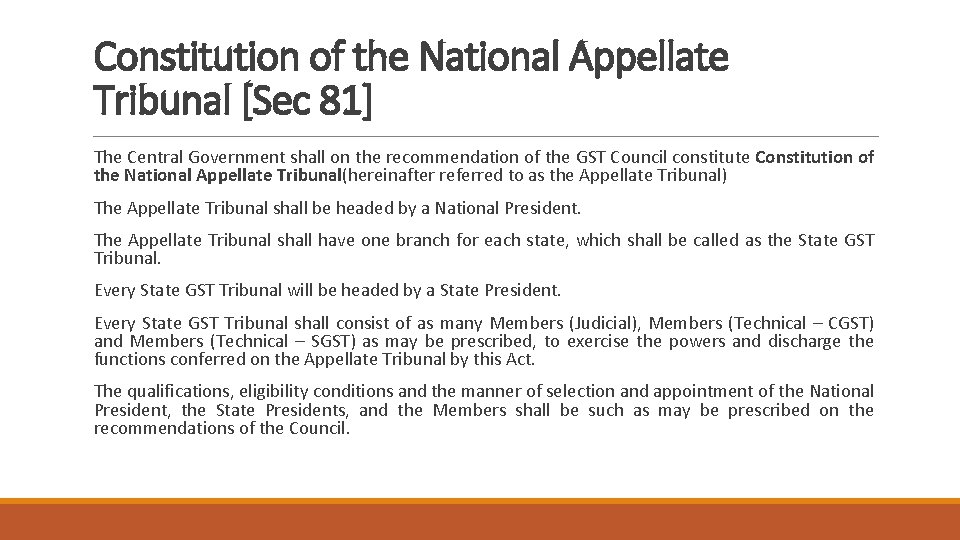 Constitution of the National Appellate Tribunal [Sec 81]

The Central Government shall on the recommendation of the GST Council constitute Constitution of the National Appellate Tribunal(hereinafter referred to as the Appellate Tribunal)

The Appellate Tribunal shall be headed by a National President.

The Appellate Tribunal shall have one branch for each state, which shall be called as the State GST Tribunal.

Every State GST Tribunal will be headed by a State President.

Every State GST Tribunal shall consist of as many Members (Judicial), Members (Technical – CGST) and Members (Technical – SGST) as may be prescribed, to exercise the powers and discharge the functions conferred on the Appellate Tribunal by this Act.

The qualifications, eligibility conditions and the manner of selection and appointment of the National President, the State Presidents, and the Members shall be such as may be prescribed on the recommendations of the Council.